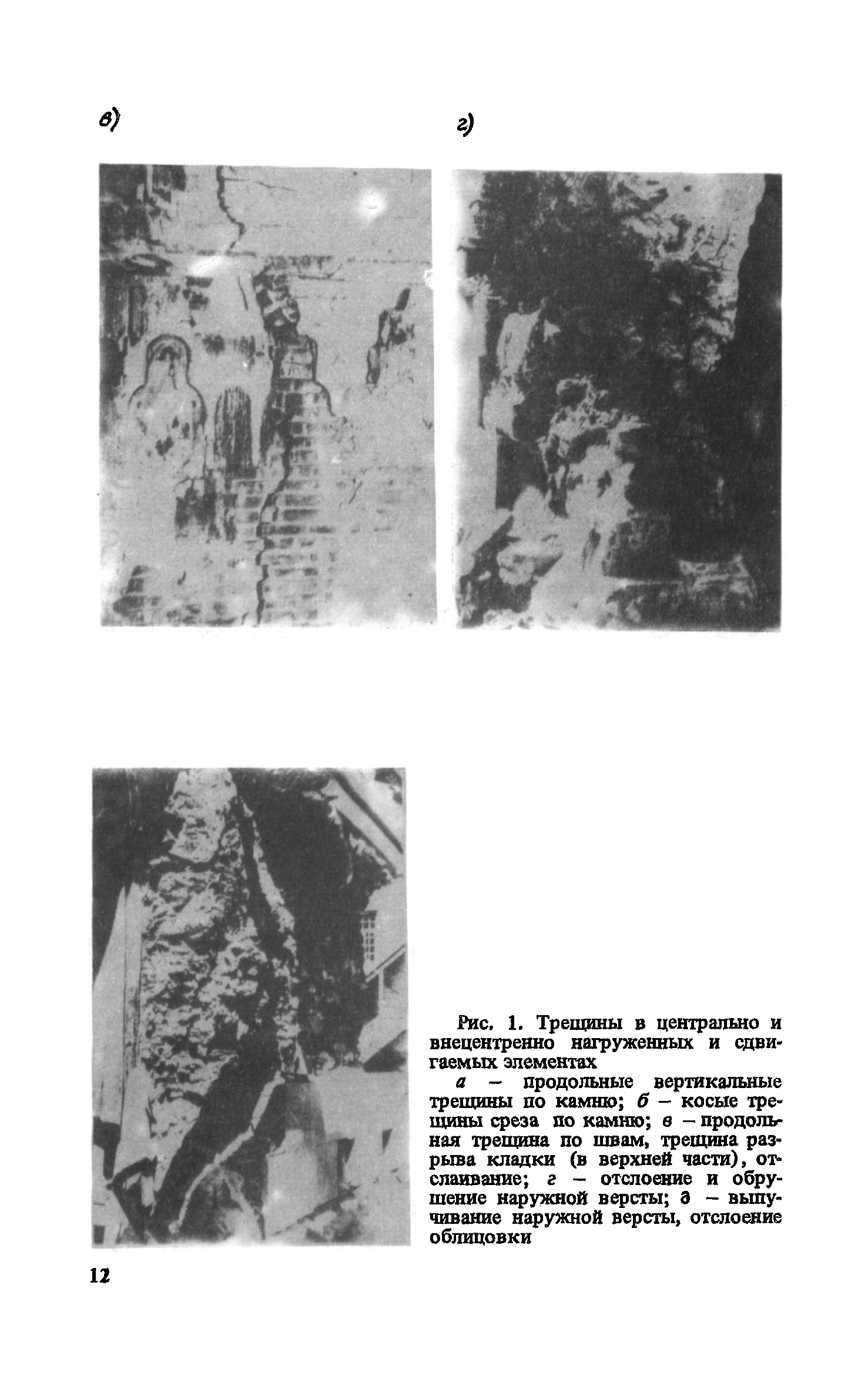 в)

г)

Рис. 1. Трещины в центрально и внецентренно нагруженных и сдвигаемых элементах

а – продольные вертикальные трещины по камню; б – косые трещины среза по камню; в – продольная трещина по швам, трещина разрыва кладки (в верхней части), отслаивание; г – отслоение и обрушение наружной версты; д – выпучивание наружной версты, отслоение облицовки

12